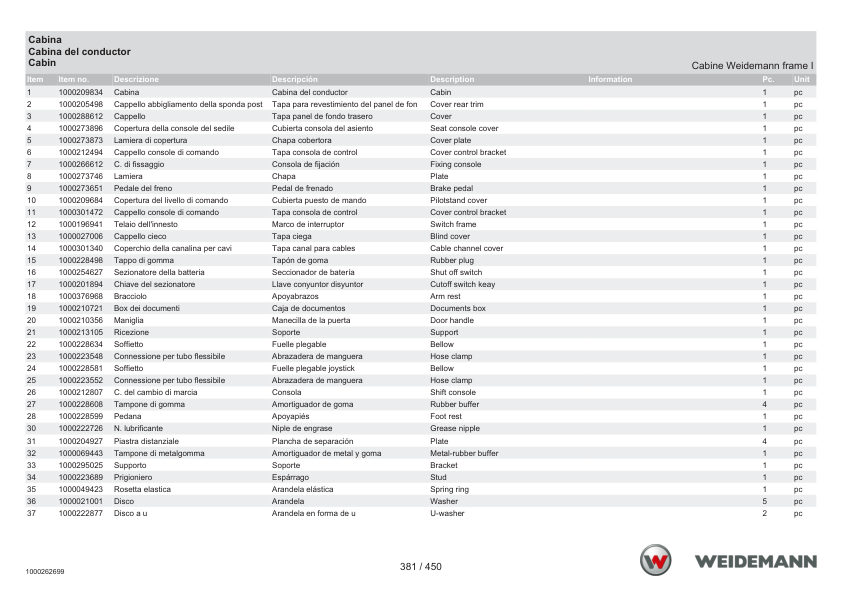 Cabina
Cabina del conductor
Cabin

Cabine Weidemann frame I

| Item | Item no. | Descrizione | Descripción | Description | Information | Pc. | Unit |
|---|---|---|---|---|---|---|---|
| 1 | 1000209834 | Cabina | Cabina del conductor | Cabin | | 1 | pc |
| 2 | 1000205498 | Cappello abbigliamento della sponda post | Tapa para revestimiento del panel de fon | Cover rear trim | | 1 | pc |
| 3 | 1000288612 | Cappello | Tapa panel de fondo trasero | Cover | | 1 | pc |
| 4 | 1000273896 | Copertura della console del sedile | Cubierta consola del asiento | Seat console cover | | 1 | pc |
| 5 | 1000273873 | Lamiera di copertura | Chapa cobertora | Cover plate | | 1 | pc |
| 6 | 1000212494 | Cappello console di comando | Tapa consola de control | Cover control bracket | | 1 | pc |
| 7 | 1000266612 | C. di fissaggio | Consola de fijación | Fixing console | | 1 | pc |
| 8 | 1000273746 | Lamiera | Chapa | Plate | | 1 | pc |
| 9 | 1000273651 | Pedale del freno | Pedal de frenado | Brake pedal | | 1 | pc |
| 10 | 1000209684 | Copertura del livello di comando | Cubierta puesto de mando | Pilotstand cover | | 1 | pc |
| 11 | 1000301472 | Cappello console di comando | Tapa consola de control | Cover control bracket | | 1 | pc |
| 12 | 1000196941 | Telaio dell'innesto | Marco de interruptor | Switch frame | | 1 | pc |
| 13 | 1000027006 | Cappello cieco | Tapa ciega | Blind cover | | 1 | pc |
| 14 | 1000301340 | Coperchio della canalina per cavi | Tapa canal para cables | Cable channel cover | | 1 | pc |
| 15 | 1000228498 | Tappo di gomma | Tapón de goma | Rubber plug | | 1 | pc |
| 16 | 1000254627 | Sezionatore della batteria | Seccionador de batería | Shut off switch | | 1 | pc |
| 17 | 1000201894 | Chiave del sezionatore | Llave conyuntor disyuntor | Cutoff switch keay | | 1 | pc |
| 18 | 1000376968 | Bracciolo | Apoyabrazos | Arm rest | | 1 | pc |
| 19 | 1000210721 | Box dei documenti | Caja de documentos | Documents box | | 1 | pc |
| 20 | 1000210356 | Maniglia | Manecilla de la puerta | Door handle | | 1 | pc |
| 21 | 1000213105 | Ricezione | Soporte | Support | | 1 | pc |
| 22 | 1000228634 | Soffietto | Fuelle plegable | Bellow | | 1 | pc |
| 23 | 1000223548 | Connessione per tubo flessibile | Abrazadera de manguera | Hose clamp | | 1 | pc |
| 24 | 1000228581 | Soffietto | Fuelle plegable joystick | Bellow | | 1 | pc |
| 25 | 1000223552 | Connessione per tubo flessibile | Abrazadera de manguera | Hose clamp | | 1 | pc |
| 26 | 1000212807 | C. del cambio di marcia | Consola | Shift console | | 1 | pc |
| 27 | 1000228608 | Tampone di gomma | Amortiguador de goma | Rubber buffer | | 4 | pc |
| 28 | 1000228599 | Pedana | Apoyapiés | Foot rest | | 1 | pc |
| 30 | 1000222726 | N. lubrificante | Niple de engrase | Grease nipple | | 1 | pc |
| 31 | 1000204927 | Piastra distanziale | Plancha de separación | Plate | | 4 | pc |
| 32 | 1000069443 | Tampone di metalgomma | Amortiguador de metal y goma | Metal-rubber buffer | | 1 | pc |
| 33 | 1000295025 | Supporto | Soporte | Bracket | | 1 | pc |
| 34 | 1000223689 | Prigioniero | Espárrago | Stud | | 1 | pc |
| 35 | 1000049423 | Rosetta elastica | Arandela elástica | Spring ring | | 1 | pc |
| 36 | 1000021001 | Disco | Arandela | Washer | | 5 | pc |
| 37 | 1000222877 | Disco a u | Arandela en forma de u | U-washer | | 2 | pc |

1000262699

381 / 450

WEIDEMANN